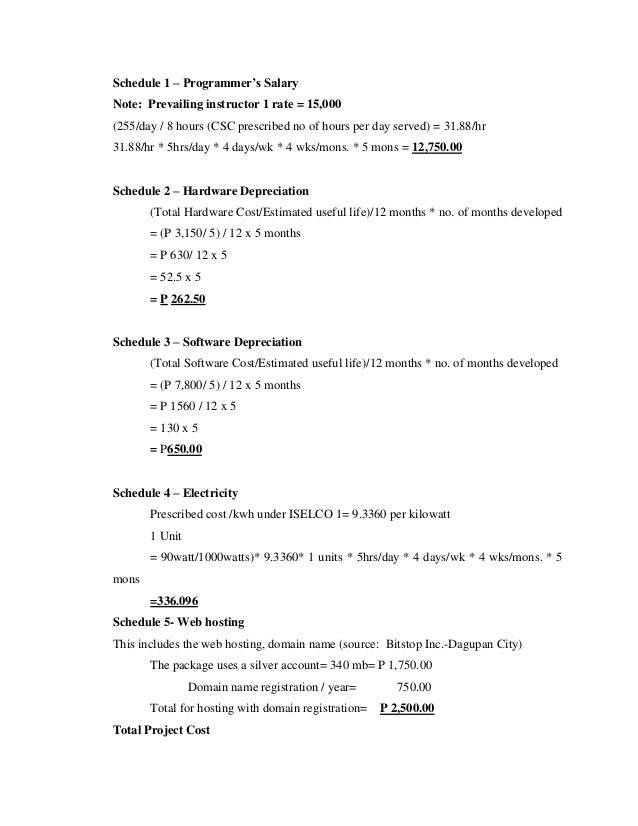 Schedule 1 – Programmer's Salary

Note: Prevailing instructor 1 rate = 15,000

(255/day / 8 hours (CSC prescribed no of hours per day served) = 31.88/hr

31.88/hr * 5hrs/day * 4 days/wk * 4 wks/mons. * 5 mons = 12,750.00

Schedule 2 – Hardware Depreciation

(Total Hardware Cost/Estimated useful life)/12 months * no. of months developed

= (P 3,150/ 5) / 12 x 5 months

= P 630/ 12 x 5

= 52.5 x 5

= P 262.50

Schedule 3 – Software Depreciation

(Total Software Cost/Estimated useful life)/12 months * no. of months developed

= (P 7,800/ 5) / 12 x 5 months

= P 1560 / 12 x 5

= 130 x 5

= P650.00

Schedule 4 – Electricity

Prescribed cost /kwh under ISELCO 1= 9.3360 per kilowatt

1 Unit

= 90watt/1000watts)* 9.3360* 1 units * 5hrs/day * 4 days/wk * 4 wks/mons. * 5 mons

=336.096

Schedule 5- Web hosting

This includes the web hosting, domain name (source: Bitstop Inc.-Dagupan City)

The package uses a silver account= 340 mb= P 1,750.00

Domain name registration / year= 750.00

Total for hosting with domain registration= P 2,500.00

Total Project Cost